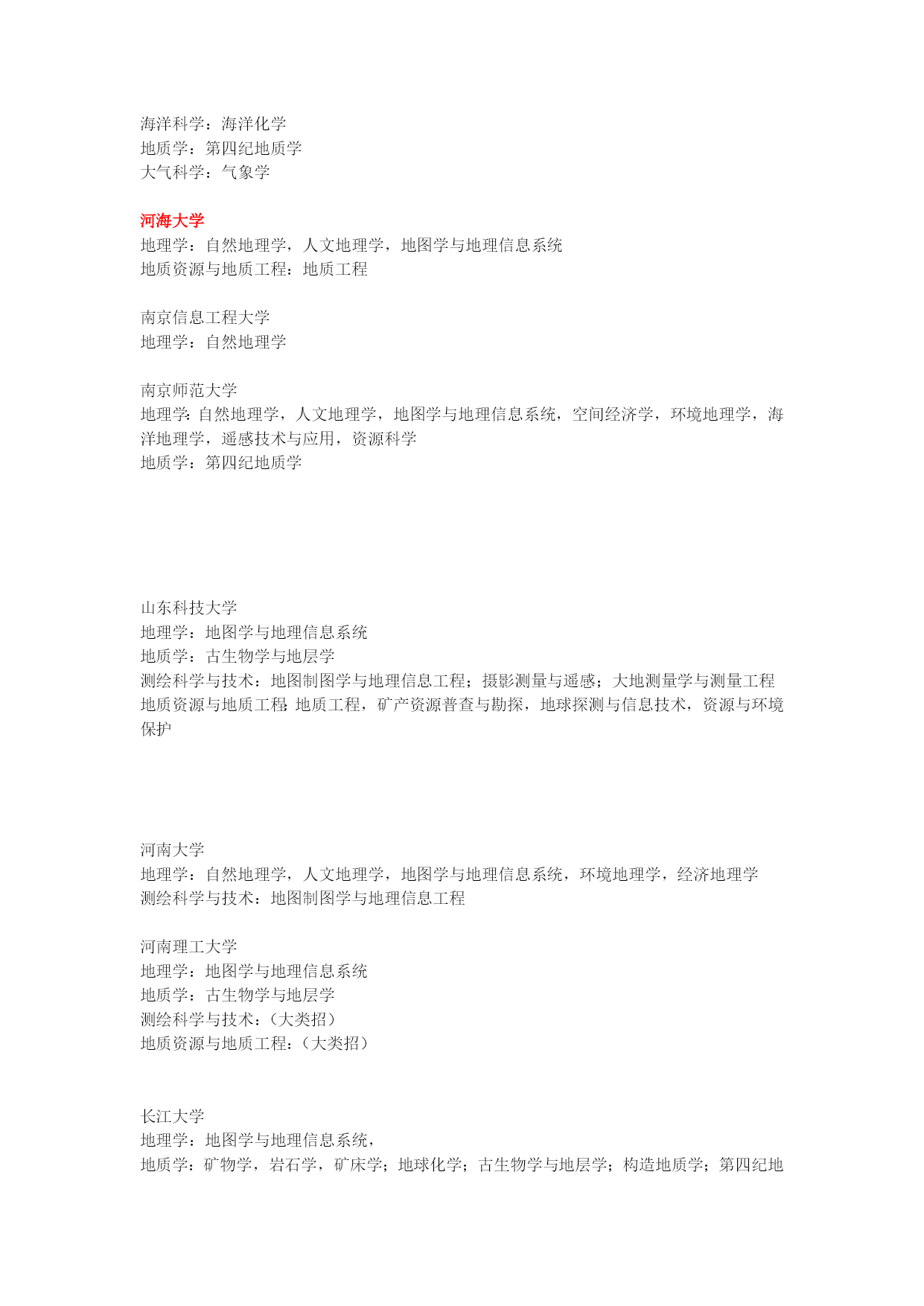 海洋科学：海洋化学
地质学：第四纪地质学
大气科学：气象学

河海大学
地理学：自然地理学，人文地理学，地图学与地理信息系统
地质资源与地质工程：地质工程

南京信息工程大学
地理学：自然地理学

南京师范大学
地理学:自然地理学，人文地理学，地图学与地理信息系统，空间经济学，环境地理学，海洋地理学，遥感技术与应用，资源科学
地质学：第四纪地质学

山东科技大学
地理学：地图学与地理信息系统
地质学：古生物学与地层学
测绘科学与技术：地图制图学与地理信息工程；摄影测量与遥感；大地测量学与测量工程
地质资源与地质工程:地质工程，矿产资源普查与勘探，地球探测与信息技术，资源与环境保护

河南大学
地理学：自然地理学，人文地理学，地图学与地理信息系统，环境地理学，经济地理学
测绘科学与技术：地图制图学与地理信息工程

河南理工大学
地理学：地图学与地理信息系统
地质学：古生物学与地层学
测绘科学与技术：（大类招）
地质资源与地质工程：（大类招）

长江大学
地理学：地图学与地理信息系统，
地质学：矿物学，岩石学，矿床学；地球化学；古生物学与地层学；构造地质学；第四纪地